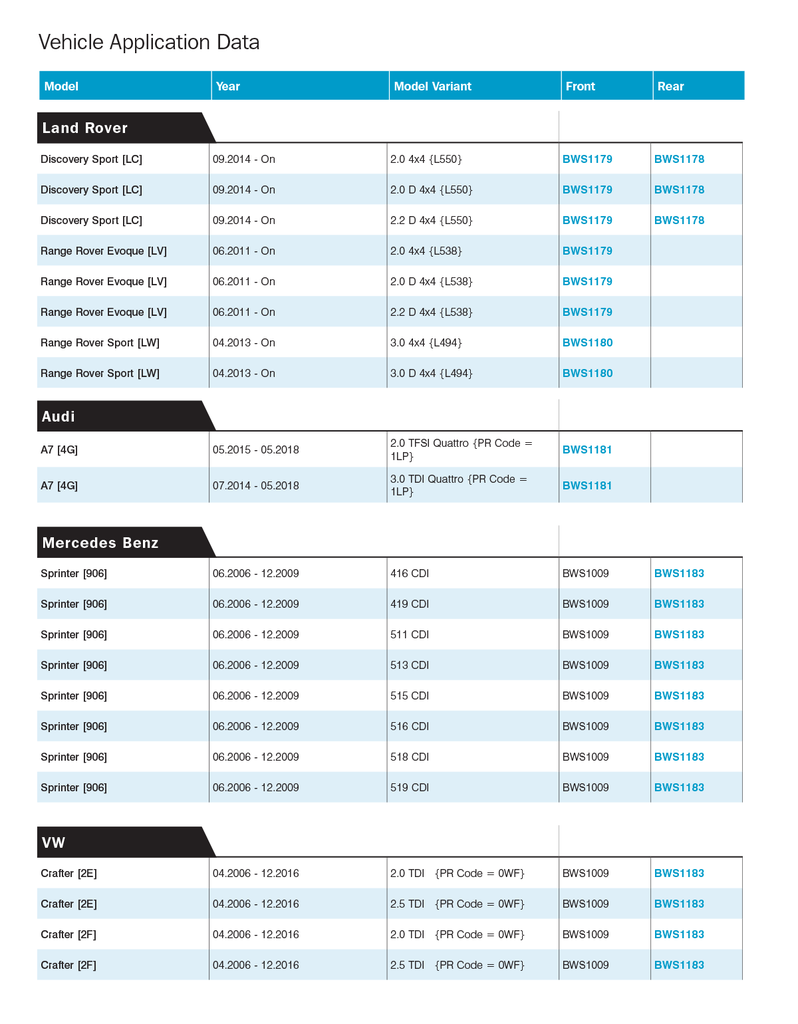 Vehicle Application Data

| Model | Year | Model Variant | Front | Rear |
|---|---|---|---|---|
| **Land Rover** | | | | |
| Discovery Sport [LC] | 09.2014 - On | 2.0 4x4 {L550} | BWS1179 | BWS1178 |
| Discovery Sport [LC] | 09.2014 - On | 2.0 D 4x4 {L550} | BWS1179 | BWS1178 |
| Discovery Sport [LC] | 09.2014 - On | 2.2 D 4x4 {L550} | BWS1179 | BWS1178 |
| Range Rover Evoque [LV] | 06.2011 - On | 2.0 4x4 {L538} | BWS1179 | |
| Range Rover Evoque [LV] | 06.2011 - On | 2.0 D 4x4 {L538} | BWS1179 | |
| Range Rover Evoque [LV] | 06.2011 - On | 2.2 D 4x4 {L538} | BWS1179 | |
| Range Rover Sport [LW] | 04.2013 - On | 3.0 4x4 {L494} | BWS1180 | |
| Range Rover Sport [LW] | 04.2013 - On | 3.0 D 4x4 {L494} | BWS1180 | |
| **Audi** | | | | |
| A7 [4G] | 05.2015 - 05.2018 | 2.0 TFSI Quattro {PR Code = 1LP} | BWS1181 | |
| A7 [4G] | 07.2014 - 05.2018 | 3.0 TDI Quattro {PR Code = 1LP} | BWS1181 | |
| **Mercedes Benz** | | | | |
| Sprinter [906] | 06.2006 - 12.2009 | 416 CDI | BWS1009 | BWS1183 |
| Sprinter [906] | 06.2006 - 12.2009 | 419 CDI | BWS1009 | BWS1183 |
| Sprinter [906] | 06.2006 - 12.2009 | 511 CDI | BWS1009 | BWS1183 |
| Sprinter [906] | 06.2006 - 12.2009 | 513 CDI | BWS1009 | BWS1183 |
| Sprinter [906] | 06.2006 - 12.2009 | 515 CDI | BWS1009 | BWS1183 |
| Sprinter [906] | 06.2006 - 12.2009 | 516 CDI | BWS1009 | BWS1183 |
| Sprinter [906] | 06.2006 - 12.2009 | 518 CDI | BWS1009 | BWS1183 |
| Sprinter [906] | 06.2006 - 12.2009 | 519 CDI | BWS1009 | BWS1183 |
| **VW** | | | | |
| Crafter [2E] | 04.2006 - 12.2016 | 2.0 TDI {PR Code = 0WF} | BWS1009 | BWS1183 |
| Crafter [2E] | 04.2006 - 12.2016 | 2.5 TDI {PR Code = 0WF} | BWS1009 | BWS1183 |
| Crafter [2F] | 04.2006 - 12.2016 | 2.0 TDI {PR Code = 0WF} | BWS1009 | BWS1183 |
| Crafter [2F] | 04.2006 - 12.2016 | 2.5 TDI {PR Code = 0WF} | BWS1009 | BWS1183 |